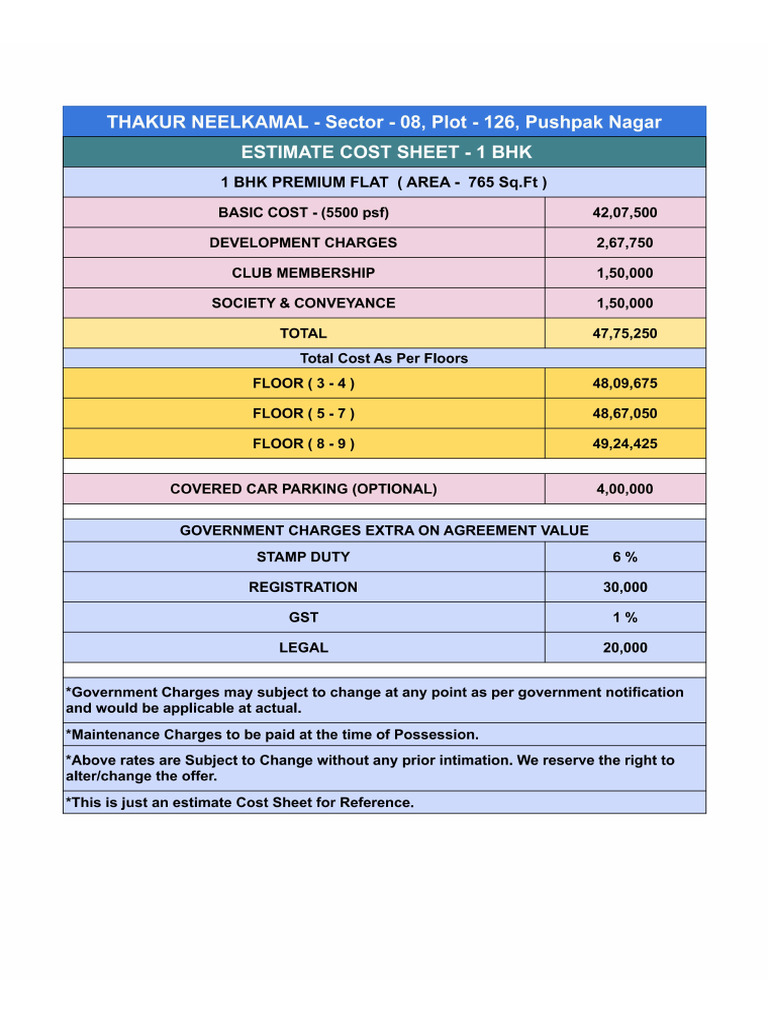 THAKUR NEELKAMAL - Sector - 08, Plot - 126, Pushpak Nagar

ESTIMATE COST SHEET - 1 BHK

1 BHK PREMIUM FLAT ( AREA - 765 Sq.Ft )

| | |
|---|---|
| BASIC COST - (5500 psf) | 42,07,500 |
| DEVELOPMENT CHARGES | 2,67,750 |
| CLUB MEMBERSHIP | 1,50,000 |
| SOCIETY & CONVEYANCE | 1,50,000 |
| TOTAL | 47,75,250 |

Total Cost As Per Floors

| | |
|---|---|
| FLOOR ( 3 - 4 ) | 48,09,675 |
| FLOOR ( 5 - 7 ) | 48,67,050 |
| FLOOR ( 8 - 9 ) | 49,24,425 |

| | |
|---|---|
| COVERED CAR PARKING (OPTIONAL) | 4,00,000 |

GOVERNMENT CHARGES EXTRA ON AGREEMENT VALUE

| | |
|---|---|
| STAMP DUTY | 6 % |
| REGISTRATION | 30,000 |
| GST | 1 % |
| LEGAL | 20,000 |

*Government Charges may subject to change at any point as per government notification and would be applicable at actual.

*Maintenance Charges to be paid at the time of Possession.

*Above rates are Subject to Change without any prior intimation. We reserve the right to alter/change the offer.

*This is just an estimate Cost Sheet for Reference.